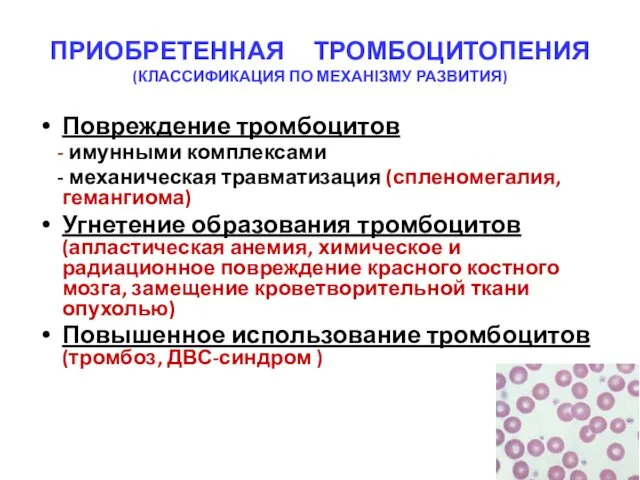 ПРИОБРЕТЕННАЯ ТРОМБОЦИТОПЕНИЯ
(КЛАССИФИКАЦИЯ ПО МЕХАНІЗМУ РАЗВИТИЯ)

• Повреждение тромбоцитов
- имунными комплексами
- механическая травматизация (спленомегалия, гемангиома)

• Угнетение образования тромбоцитов (апластическая анемия, химическое и радиационное повреждение красного костного мозга, замещение кроветворительной ткани опухолью)

• Повышенное использование тромбоцитов (тромбоз, ДВС-синдром )